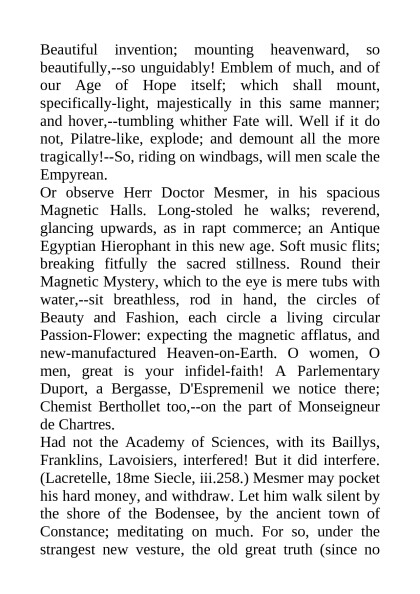 Beautiful invention; mounting heavenward, so beautifully,--so unguidably! Emblem of much, and of our Age of Hope itself; which shall mount, specifically-light, majestically in this same manner; and hover,--tumbling whither Fate will. Well if it do not, Pilatre-like, explode; and demount all the more tragically!--So, riding on windbags, will men scale the Empyrean.
Or observe Herr Doctor Mesmer, in his spacious Magnetic Halls. Long-stoled he walks; reverend, glancing upwards, as in rapt commerce; an Antique Egyptian Hierophant in this new age. Soft music flits; breaking fitfully the sacred stillness. Round their Magnetic Mystery, which to the eye is mere tubs with water,--sit breathless, rod in hand, the circles of Beauty and Fashion, each circle a living circular Passion-Flower: expecting the magnetic afflatus, and new-manufactured Heaven-on-Earth. O women, O men, great is your infidel-faith! A Parlementary Duport, a Bergasse, D'Espremenil we notice there; Chemist Berthollet too,--on the part of Monseigneur de Chartres.
Had not the Academy of Sciences, with its Baillys, Franklins, Lavoisiers, interfered! But it did interfere. (Lacretelle, 18me Siecle, iii.258.) Mesmer may pocket his hard money, and withdraw. Let him walk silent by the shore of the Bodensee, by the ancient town of Constance; meditating on much. For so, under the strangest new vesture, the old great truth (since no